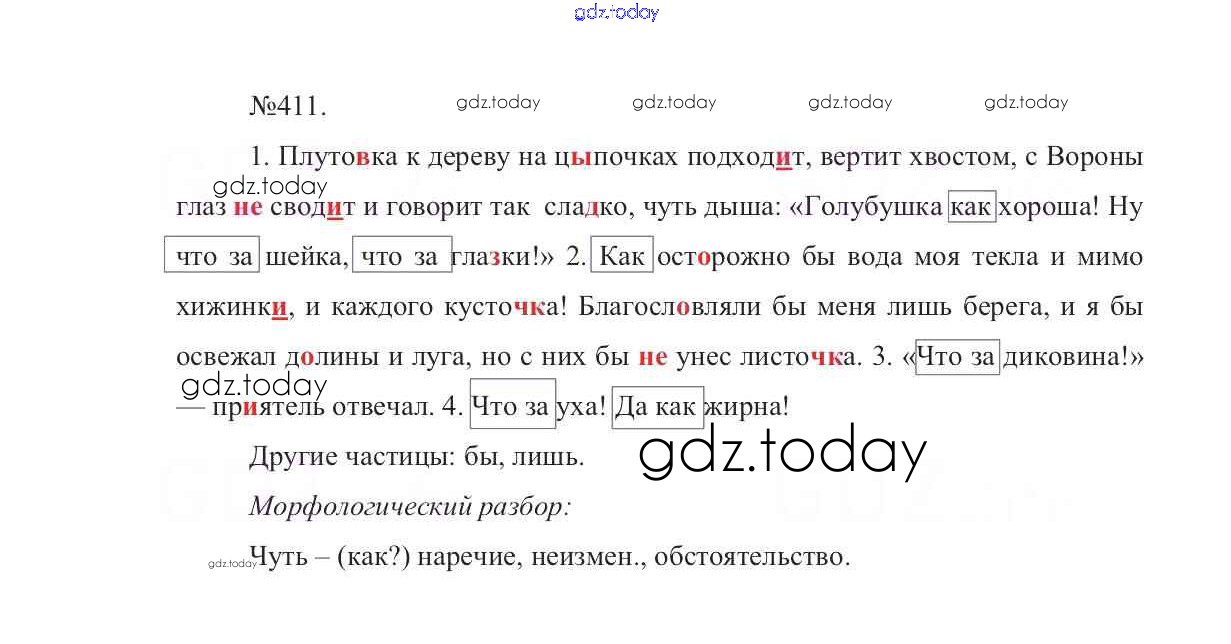 №411.

1. Плутовка к дереву на цыпочках подходит, вертит хвостом, с Вороны глаз не сводит и говорит так сладко, чуть дыша: «Голубушка как хороша! Ну что за шейка, что за глазки!» 2. Как осторожно бы вода моя текла и мимо хижинки, и каждого кусточка! Благословляли бы меня лишь берега, и я бы освежал долины и луга, но с них бы не унес листочка. 3. «Что за диковина!» — приятель отвечал. 4. Что за уха! Да как жирна!

Другие частицы: бы, лишь.

Морфологический разбор:

Чуть – (как?) наречие, неизмен., обстоятельство.

gdz.today